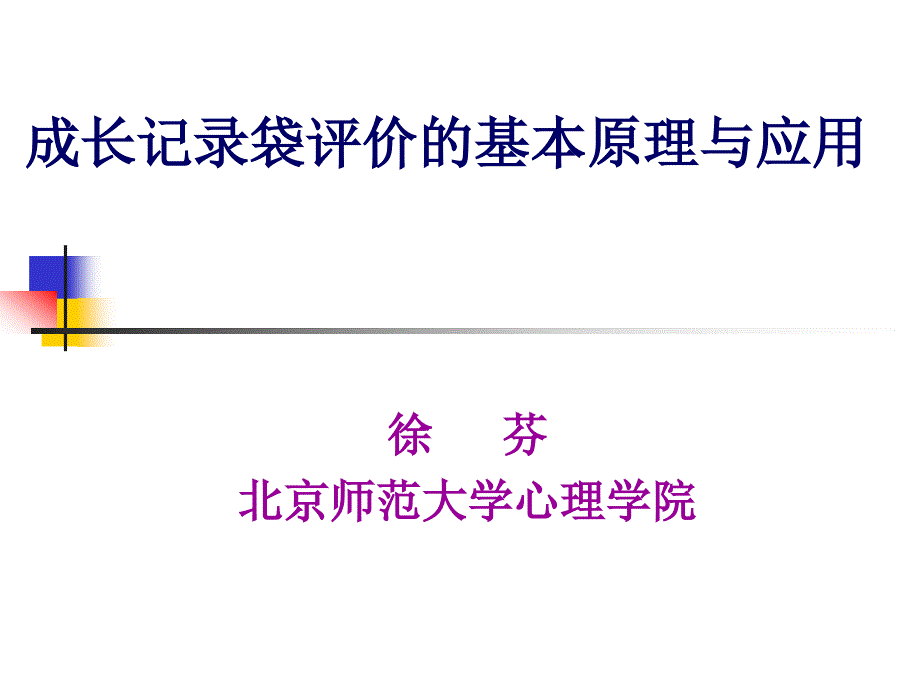 成长记录袋评价的基本原理与应用

徐 芬
北京师范大学心理学院